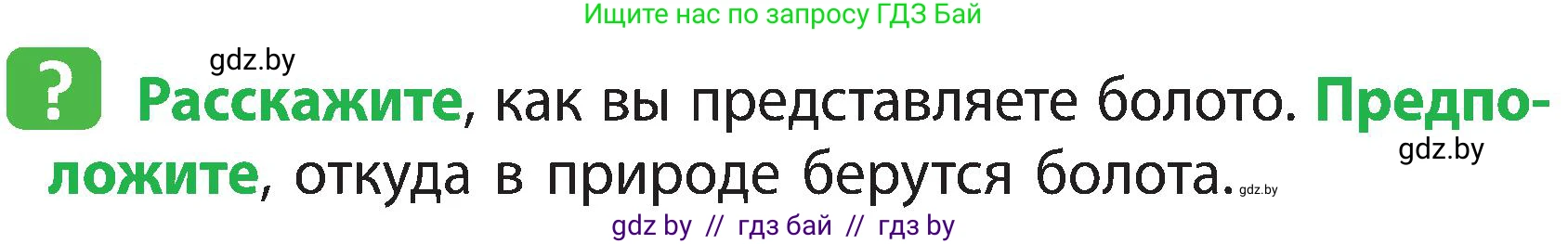 Ищите нас по запросу ГДЗ Бай

gdz.by

? Расскажите, как вы представляете болото. Предположите, откуда в природе берутся болота.

gdz.by

gdz.by

gdz by // гдз бай // гдз by